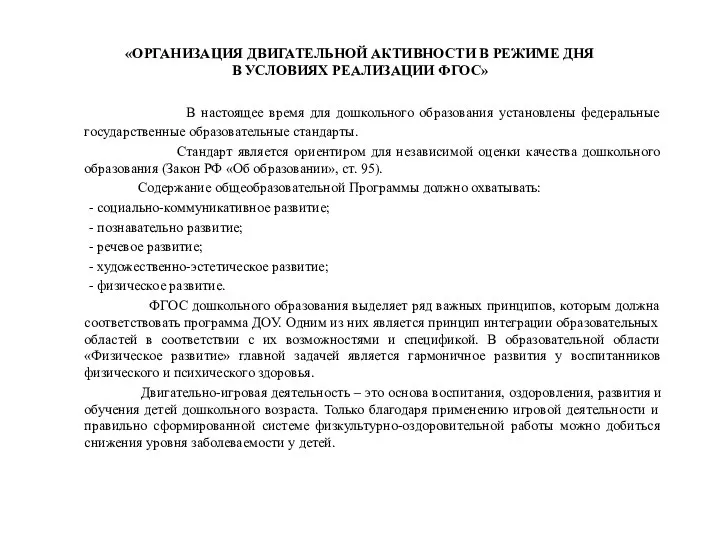 «ОРГАНИЗАЦИЯ ДВИГАТЕЛЬНОЙ АКТИВНОСТИ В РЕЖИМЕ ДНЯ В УСЛОВИЯХ РЕАЛИЗАЦИИ ФГОС»

В настоящее время для дошкольного образования установлены федеральные государственные образовательные стандарты.

Стандарт является ориентиром для независимой оценки качества дошкольного образования (Закон РФ «Об образовании», ст. 95).

Содержание общеобразовательной Программы должно охватывать:
- социально-коммуникативное развитие;
- познавательно развитие;
- речевое развитие;
- художественно-эстетическое развитие;
- физическое развитие.

ФГОС дошкольного образования выделяет ряд важных принципов, которым должна соответствовать программа ДОУ. Одним из них является принцип интеграции образовательных областей в соответствии с их возможностями и спецификой. В образовательной области «Физическое развитие» главной задачей является гармоничное развития у воспитанников физического и психического здоровья.

Двигательно-игровая деятельность – это основа воспитания, оздоровления, развития и обучения детей дошкольного возраста. Только благодаря применению игровой деятельности и правильно сформированной системе физкультурно-оздоровительной работы можно добиться снижения уровня заболеваемости у детей.